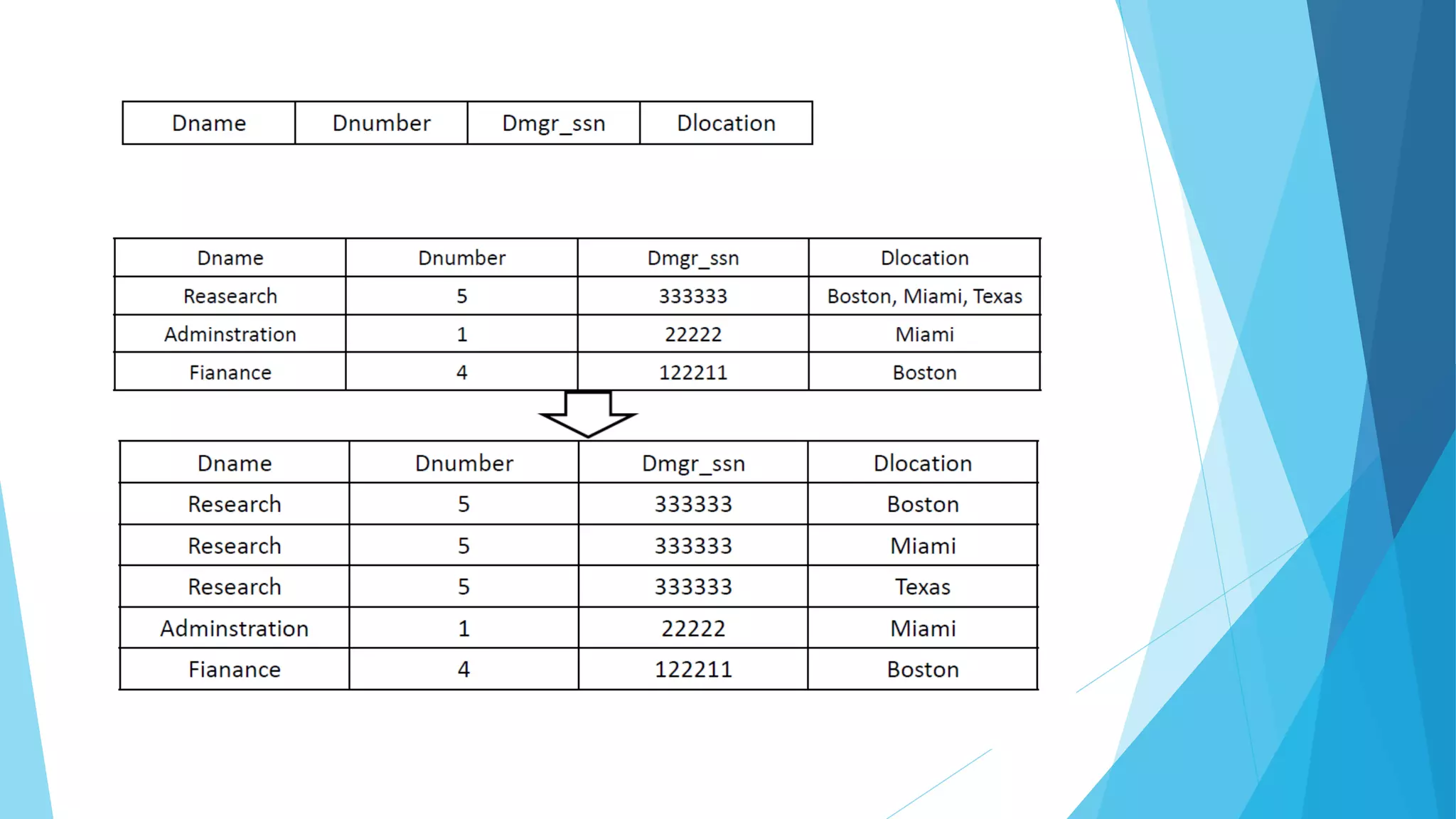 | Dname | Dnumber | Dmgr_ssn | Dlocation |
|---|---|---|---|

| Dname | Dnumber | Dmgr_ssn | Dlocation |
|---|---|---|---|
| Reasearch | 5 | 333333 | Boston, Miami, Texas |
| Adminstration | 1 | 22222 | Miami |
| Fianance | 4 | 122211 | Boston |

| Dname | Dnumber | Dmgr_ssn | Dlocation |
|---|---|---|---|
| Research | 5 | 333333 | Boston |
| Research | 5 | 333333 | Miami |
| Research | 5 | 333333 | Texas |
| Adminstration | 1 | 22222 | Miami |
| Fianance | 4 | 122211 | Boston |